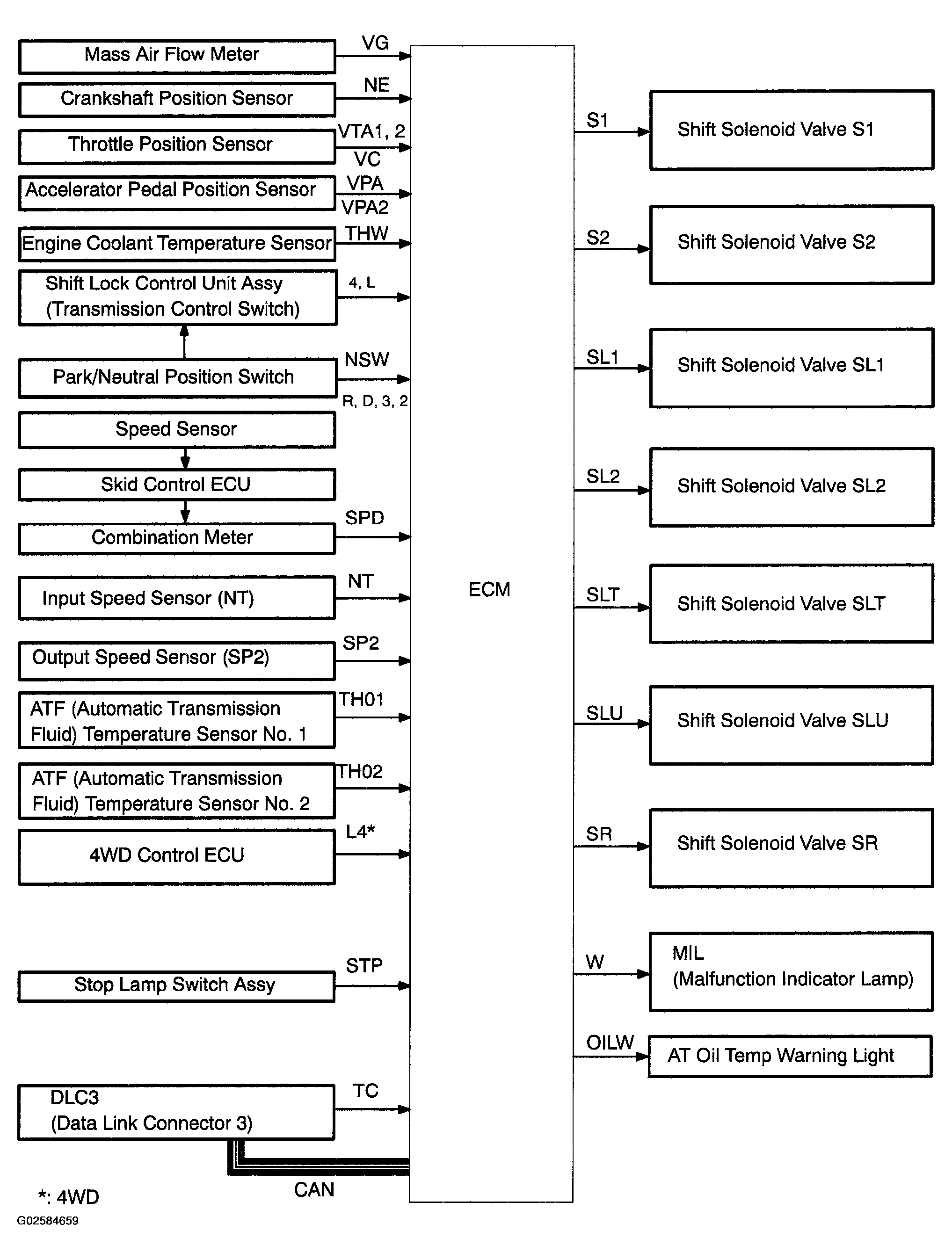 Mass Air Flow Meter
VG
Crankshaft Position Sensor
NE
Throttle Position Sensor
VTA1, 2
VC
Accelerator Pedal Position Sensor
VPA
VPA2
Engine Coolant Temperature Sensor
THW
Shift Lock Control Unit Assy (Transmission Control Switch)
4, L
Park/Neutral Position Switch
NSW
R, D, 3, 2
Speed Sensor
Skid Control ECU
Combination Meter
SPD
Input Speed Sensor (NT)
NT
Output Speed Sensor (SP2)
SP2
ATF (Automatic Transmission Fluid) Temperature Sensor No. 1
TH01
ATF (Automatic Transmission Fluid) Temperature Sensor No. 2
TH02
4WD Control ECU
L4*
Stop Lamp Switch Assy
STP
DLC3 (Data Link Connector 3)
TC
CAN
*: 4WD
G02584659

ECM

S1
Shift Solenoid Valve S1
S2
Shift Solenoid Valve S2
SL1
Shift Solenoid Valve SL1
SL2
Shift Solenoid Valve SL2
SLT
Shift Solenoid Valve SLT
SLU
Shift Solenoid Valve SLU
SR
Shift Solenoid Valve SR
W
MIL (Malfunction Indicator Lamp)
OILW
AT Oil Temp Warning Light